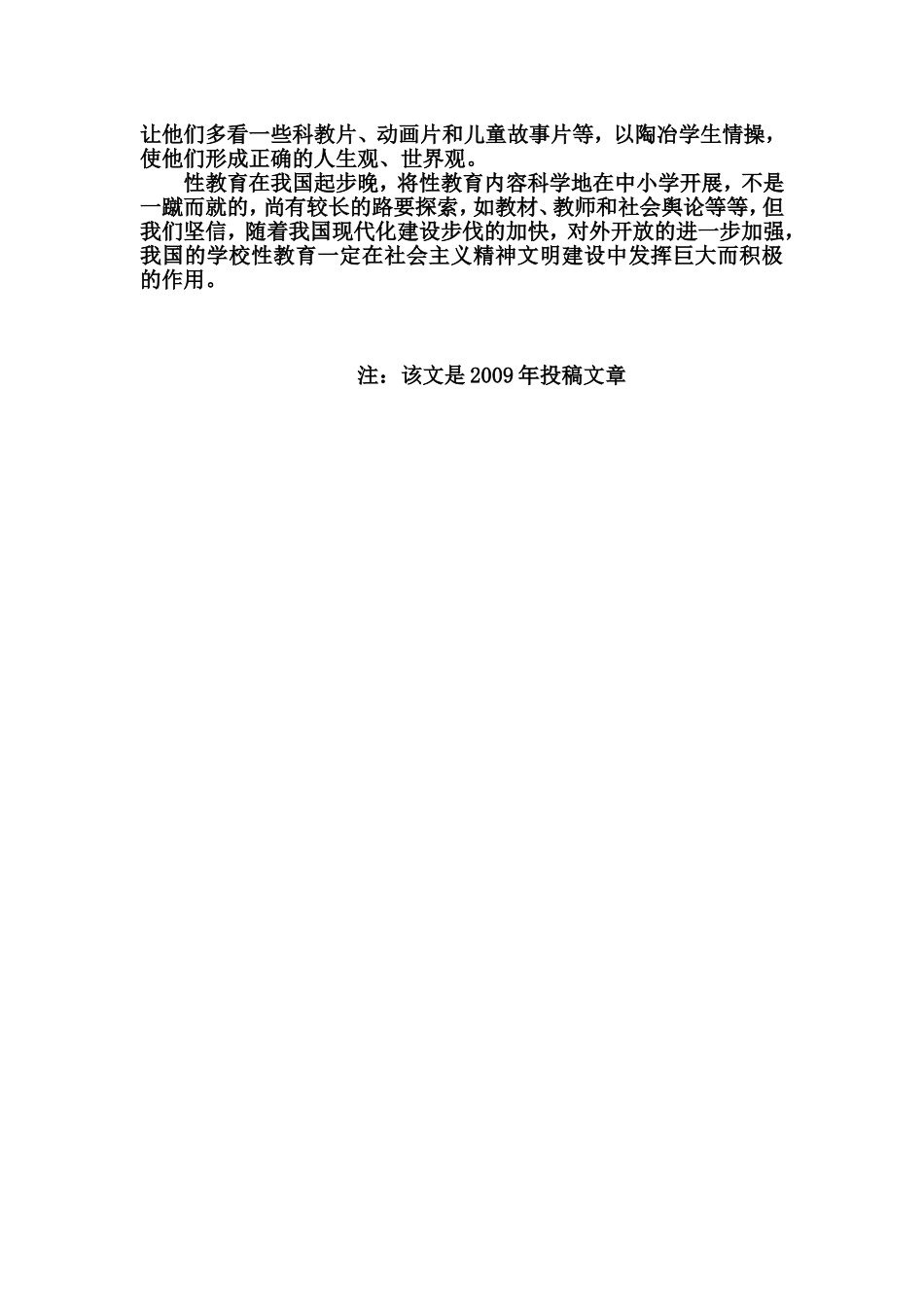 让他们多看一些科教片、动画片和儿童故事片等，以陶冶学生情操，使他们形成正确的人生观、世界观。

性教育在我国起步晚，将性教育内容科学地在中小学开展，不是一蹴而就的，尚有较长的路要探索，如教材、教师和社会舆论等等，但我们坚信，随着我国现代化建设步伐的加快，对外开放的进一步加强，我国的学校性教育一定在社会主义精神文明建设中发挥巨大而积极的作用。

注：该文是2009年投稿文章